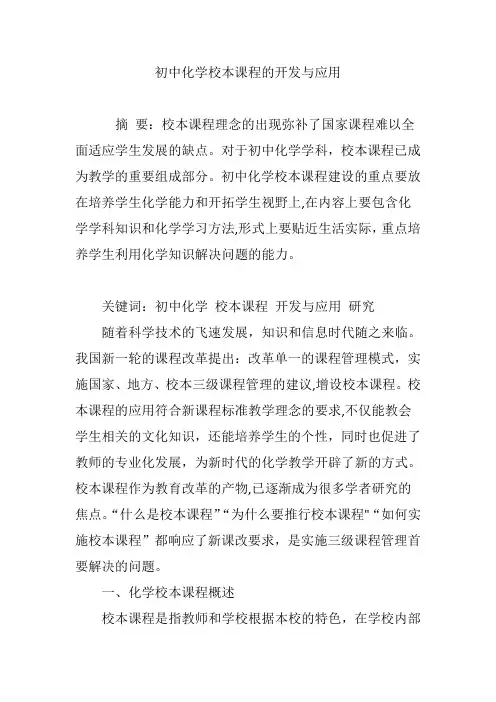 初中化学校本课程的开发与应用

摘 要：校本课程理念的出现弥补了国家课程难以全面适应学生发展的缺点。对于初中化学学科，校本课程已成为教学的重要组成部分。初中化学校本课程建设的重点要放在培养学生化学能力和开拓学生视野上,在内容上要包含化学学科知识和化学学习方法,形式上要贴近生活实际，重点培养学生利用化学知识解决问题的能力。

关键词：初中化学 校本课程 开发与应用 研究

随着科学技术的飞速发展，知识和信息时代随之来临。我国新一轮的课程改革提出：改革单一的课程管理模式，实施国家、地方、校本三级课程管理的建议,增设校本课程。校本课程的应用符合新课程标准教学理念的要求,不仅能教会学生相关的文化知识，还能培养学生的个性，同时也促进了教师的专业化发展，为新时代的化学教学开辟了新的方式。校本课程作为教育改革的产物,已逐渐成为很多学者研究的焦点。“什么是校本课程”“为什么要推行校本课程"“如何实施校本课程”都响应了新课改要求，是实施三级课程管理首要解决的问题。

一、化学校本课程概述

校本课程是指教师和学校根据本校的特色，在学校内部